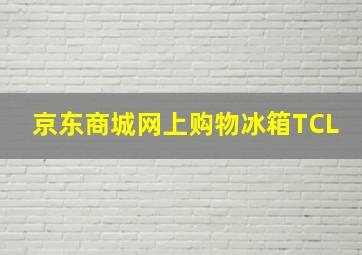 京东商城网上购物冰箱TCL